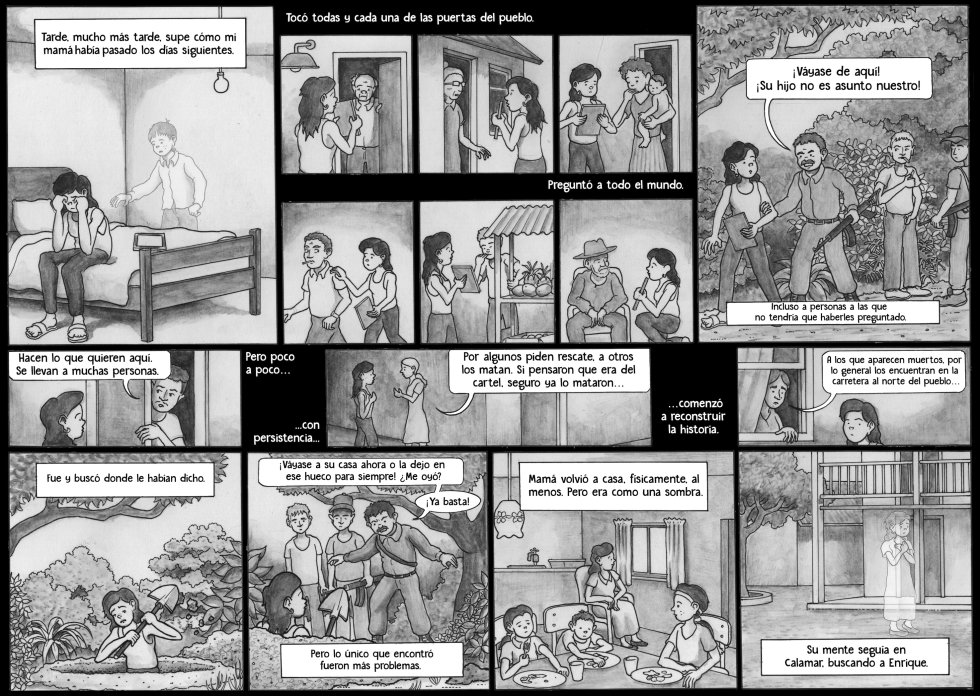 Tarde, mucho más tarde, supe cómo mi mamá había pasado los días siguientes.

Tocó todas y cada una de las puertas del pueblo.

Preguntó a todo el mundo.

¡Váyase de aquí! ¡Su hijo no es asunto nuestro!

Incluso a personas a las que no tendría que haberles preguntado.

Hacen lo que quieren aquí. Se llevan a muchas personas.

Pero poco a poco...

...con persistencia...

Por algunos piden rescate, a otros los matan. Si pensaron que era del cartel, seguro ya lo mataron...

...comenzó a reconstruir la historia.

A los que aparecen muertos, por lo general los encuentran en la carretera al norte del pueblo...

Fue y buscó donde le habían dicho.

¡Váyase a su casa ahora o la dejo en ese hueco para siempre! ¿Me oyó?

¡Ya basta!

Pero lo único que encontró fueron más problemas.

Mamá volvió a casa, físicamente, al menos. Pero era como una sombra.

Su mente seguía en Calamar, buscando a Enrique.